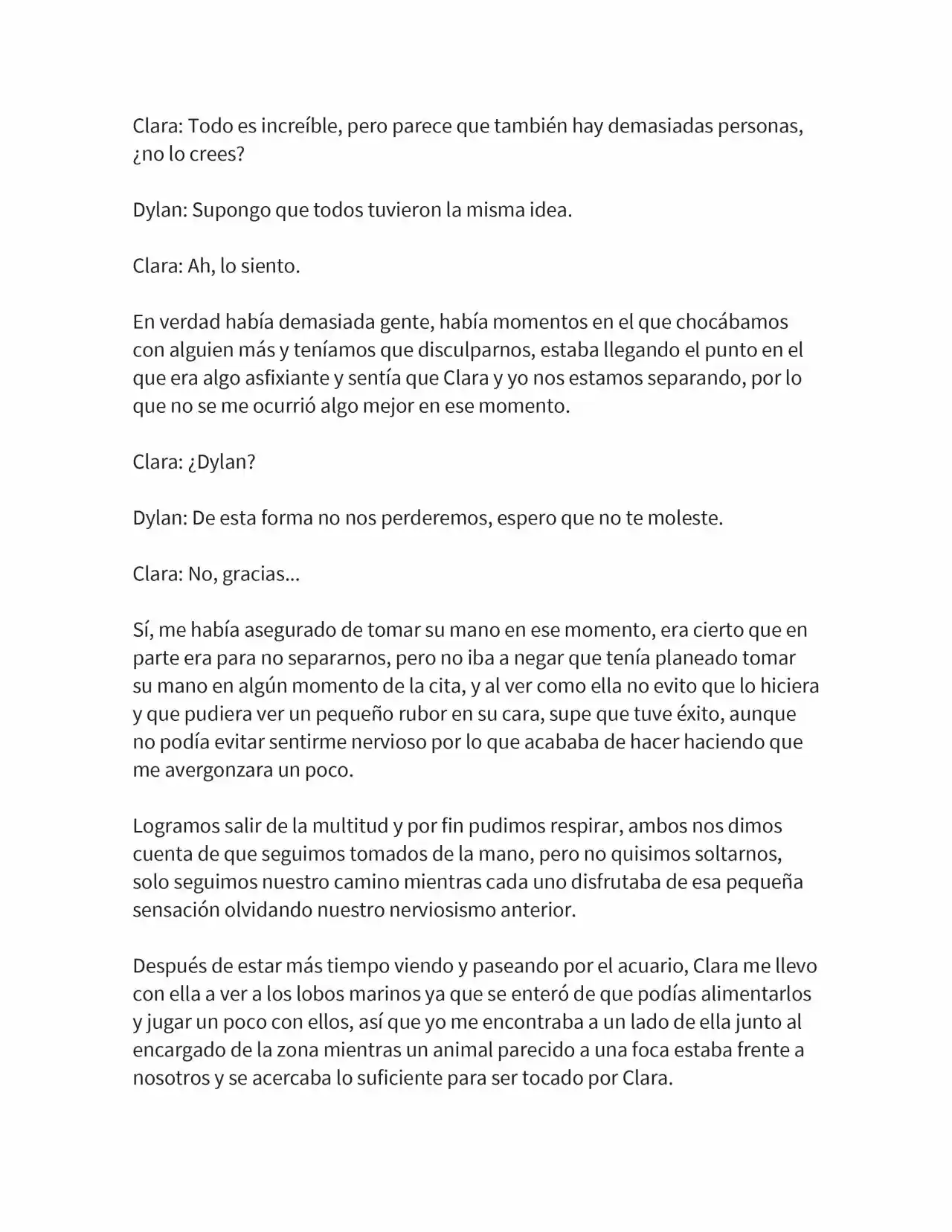 Clara: Todo es increíble, pero parece que también hay demasiadas personas, ¿no lo crees?

Dylan: Supongo que todos tuvieron la misma idea.

Clara: Ah, lo siento.

En verdad había demasiada gente, había momentos en el que chocábamos con alguien más y teníamos que disculparnos, estaba llegando el punto en el que era algo asfixiante y sentía que Clara y yo nos estamos separando, por lo que no se me ocurrió algo mejor en ese momento.

Clara: ¿Dylan?

Dylan: De esta forma no nos perderemos, espero que no te moleste.

Clara: No, gracias...

Sí, me había asegurado de tomar su mano en ese momento, era cierto que en parte era para no separarnos, pero no iba a negar que tenía planeado tomar su mano en algún momento de la cita, y al ver como ella no evito que lo hiciera y que pudiera ver un pequeño rubor en su cara, supe que tuve éxito, aunque no podía evitar sentirme nervioso por lo que acababa de hacer haciendo que me avergonzara un poco.

Logramos salir de la multitud y por fin pudimos respirar, ambos nos dimos cuenta de que seguimos tomados de la mano, pero no quisimos soltarnos, solo seguimos nuestro camino mientras cada uno disfrutaba de esa pequeña sensación olvidando nuestro nerviosismo anterior.

Después de estar más tiempo viendo y paseando por el acuario, Clara me llevo con ella a ver a los lobos marinos ya que se enteró de que podías alimentarlos y jugar un poco con ellos, así que yo me encontraba a un lado de ella junto al encargado de la zona mientras un animal parecido a una foca estaba frente a nosotros y se acercaba lo suficiente para ser tocado por Clara.